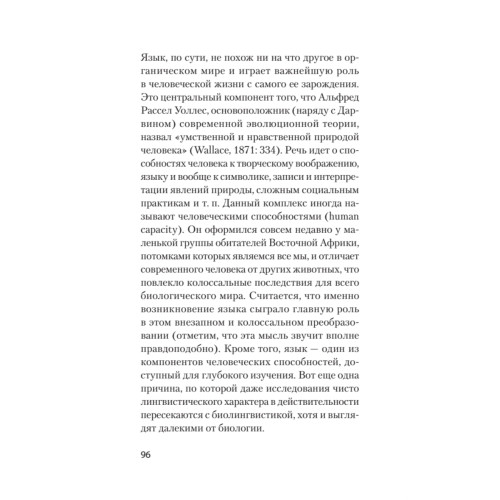 Язык, по сути, не похож ни на что другое в органическом мире и играет важнейшую роль в человеческой жизни с самого ее зарождения. Это центральный компонент того, что Альфред Рассел Уоллес, основоположник (наряду с Дарвином) современной эволюционной теории, назвал «умственной и нравственной природой человека» (Wallace, 1871: 334). Речь идет о способностях человека к творческому воображению, языку и вообще к символике, записи и интерпретации явлений природы, сложным социальным практикам и т. п. Данный комплекс иногда называют человеческими способностями (human capacity). Он оформился совсем недавно у маленькой группы обитателей Восточной Африки, потомками которых являемся все мы, и отличает современного человека от других животных, что повлекло колоссальные последствия для всего биологического мира. Считается, что именно возникновение языка сыграло главную роль в этом внезапном и колоссальном преобразовании (отметим, что эта мысль звучит вполне правдоподобно). Кроме того, язык — один из компонентов человеческих способностей, доступный для глубокого изучения. Вот еще одна причина, по которой даже исследования чисто лингвистического характера в действительности пересекаются с биолингвистикой, хотя и выглядят далекими от биологии.

96